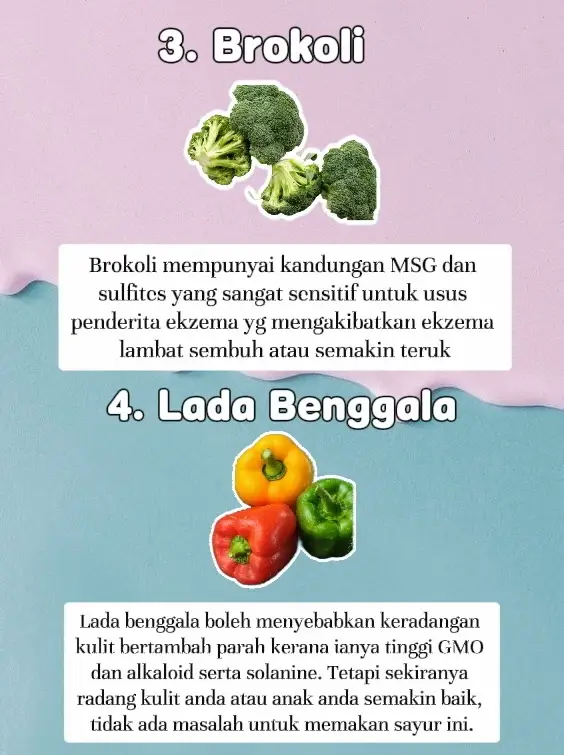 3. Brokoli

Brokoli mempunyai kandungan MSG dan sulfites yang sangat sensitif untuk usus penderita ekzema yg mengakibatkan ekzema lambat sembuh atau semakin teruk

4. Lada Benggala

Lada benggala boleh menyebabkan keradangan kulit bertambah parah kerana ianya tinggi GMO dan alkaloid serta solanine. Tetapi sekiranya radang kulit anda atau anak anda semakin baik, tidak ada masalah untuk memakan sayur ini.